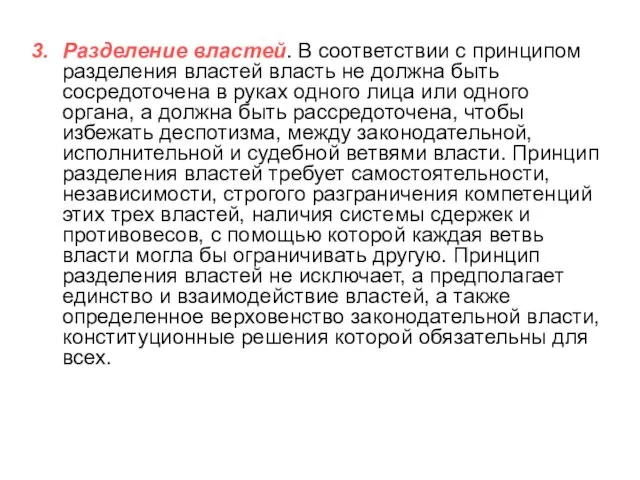 3. Разделение властей. В соответствии с принципом разделения властей власть не должна быть сосредоточена в руках одного лица или одного органа, а должна быть рассредоточена, чтобы избежать деспотизма, между законодательной, исполнительной и судебной ветвями власти. Принцип разделения властей требует самостоятельности, независимости, строгого разграничения компетенций этих трех властей, наличия системы сдержек и противовесов, с помощью которой каждая ветвь власти могла бы ограничивать другую. Принцип разделения властей не исключает, а предполагает единство и взаимодействие властей, а также определенное верховенство законодательной власти, конституционные решения которой обязательны для всех.